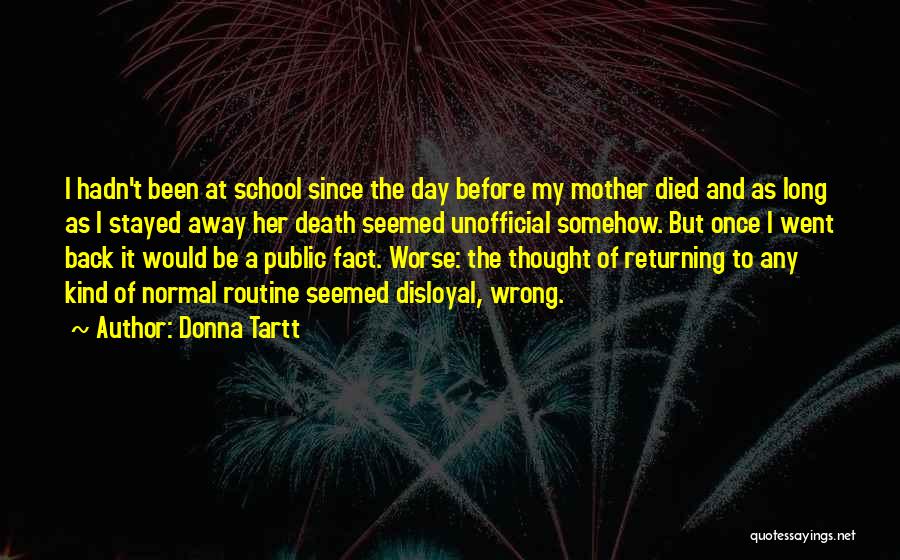 I hadn't been at school since the day before my mother died and as long as I stayed away her death seemed unofficial somehow. But once I went back it would be a public fact. Worse: the thought of returning to any kind of normal routine seemed disloyal, wrong.

~ Author: Donna Tartt

quotessayings.net